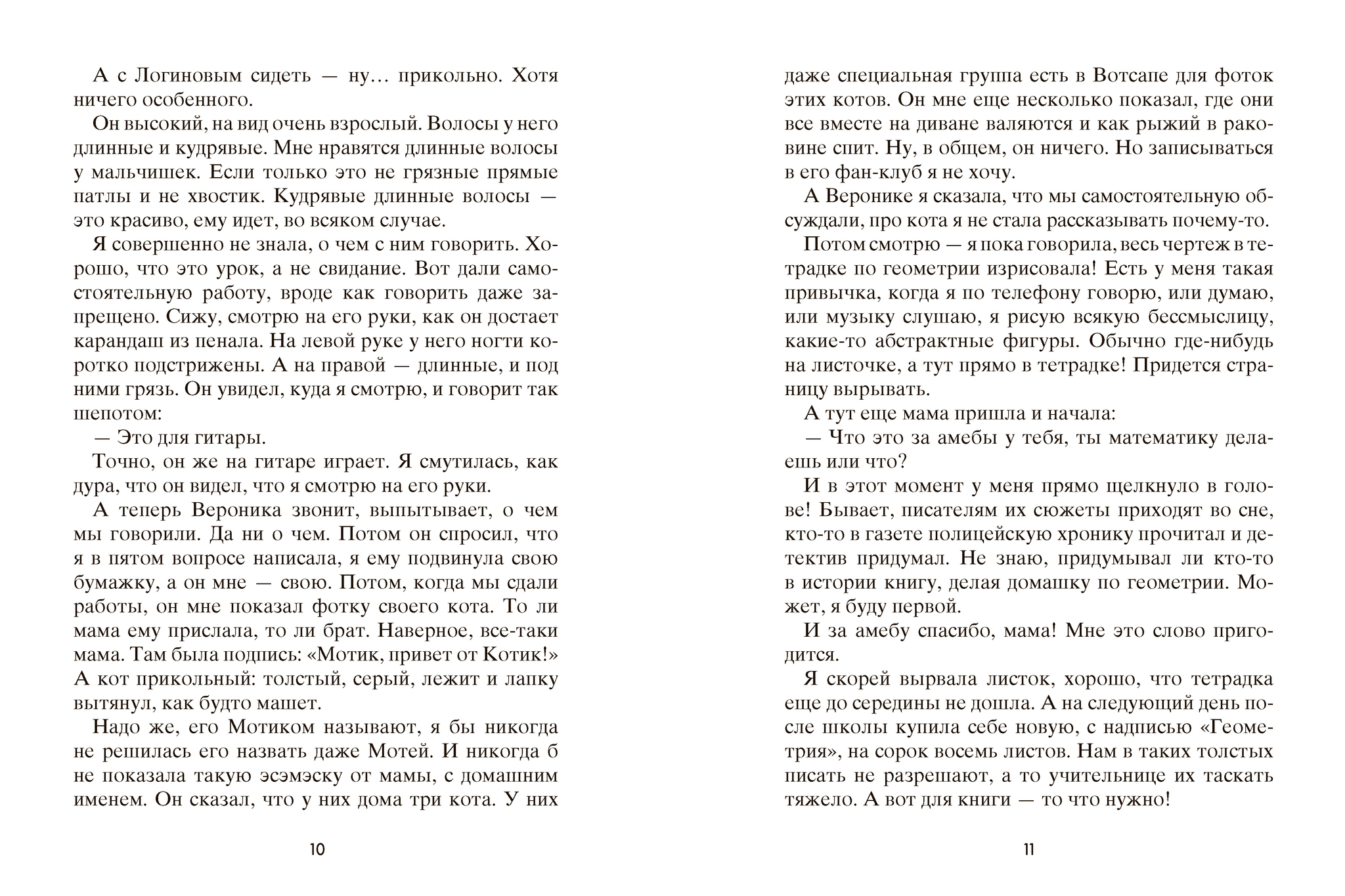 А с Логиновым сидеть — ну… прикольно. Хотя ничего особенного.

Он высокий, на вид очень взрослый. Волосы у него длинные и кудрявые. Мне нравятся длинные волосы у мальчишек. Если только это не грязные прямые патлы и не хвостик. Кудрявые длинные волосы — это красиво, ему идет, во всяком случае.

Я совершенно не знала, о чем с ним говорить. Хорошо, что это урок, а не свидание. Вот дали самостоятельную работу, вроде как говорить даже запрещено. Сижу, смотрю на его руки, как он достает карандаш из пенала. На левой руке у него ногти коротко подстрижены. А на правой — длинные, и под ними грязь. Он увидел, куда я смотрю, и говорит так шепотом:

— Это для гитары.

Точно, он же на гитаре играет. Я смутилась, как дура, что он видел, что я смотрю на его руки.

А теперь Вероника звонит, выпытывает, о чем мы говорили. Да ни о чем. Потом он спросил, что я в пятом вопросе написала, я ему подвинула свою бумажку, а он мне — свою. Потом, когда мы сдали работы, он мне показал фотку своего кота. То ли мама ему прислала, то ли брат. Наверное, все-таки мама. Там была подпись: «Мотик, привет от Котик!» А кот прикольный: толстый, серый, лежит и лапку вытянул, как будто машет.

Надо же, его Мотиком называют, я бы никогда не решилась его назвать даже Мотей. И никогда б не показала такую эсэмэску от мамы, с домашним именем. Он сказал, что у них дома три кота. У них

10

даже специальная группа есть в Вотсапе для фоток этих котов. Он мне еще несколько показал, где они все вместе на диване валяются и как рыжий в раковине спит. Ну, в общем, он ничего. Но записываться в его фан-клуб я не хочу.

А Веронике я сказала, что мы самостоятельную обсуждали, про кота я не стала рассказывать почему-то.

Потом смотрю — я пока говорила, весь чертеж в тетрадке по геометрии изрисовала! Есть у меня такая привычка, когда я по телефону говорю, или думаю, или музыку слушаю, я рисую всякую бессмыслицу, какие-то абстрактные фигуры. Обычно где-нибудь на листочке, а тут прямо в тетрадке! Придется страницу вырывать.

А тут еще мама пришла и начала:

— Что это за амебы у тебя, ты математику делаешь или что?

И в этот момент у меня прямо щелкнуло в голове! Бывает, писателям их сюжеты приходят во сне, кто-то в газете полицейскую хронику прочитал и детектив придумал. Не знаю, придумывал ли кто-то в истории книгу, делая домашку по геометрии. Может, я буду первой.

И за амебу спасибо, мама! Мне это слово пригодится.

Я скорей вырвала листок, хорошо, что тетрадка еще до середины не дошла. А на следующий день после школы купила себе новую, с надписью «Геометрия», на сорок восемь листов. Нам в таких толстых писать не разрешают, а то учительнице их таскать тяжело. А вот для книги — то что нужно!

11